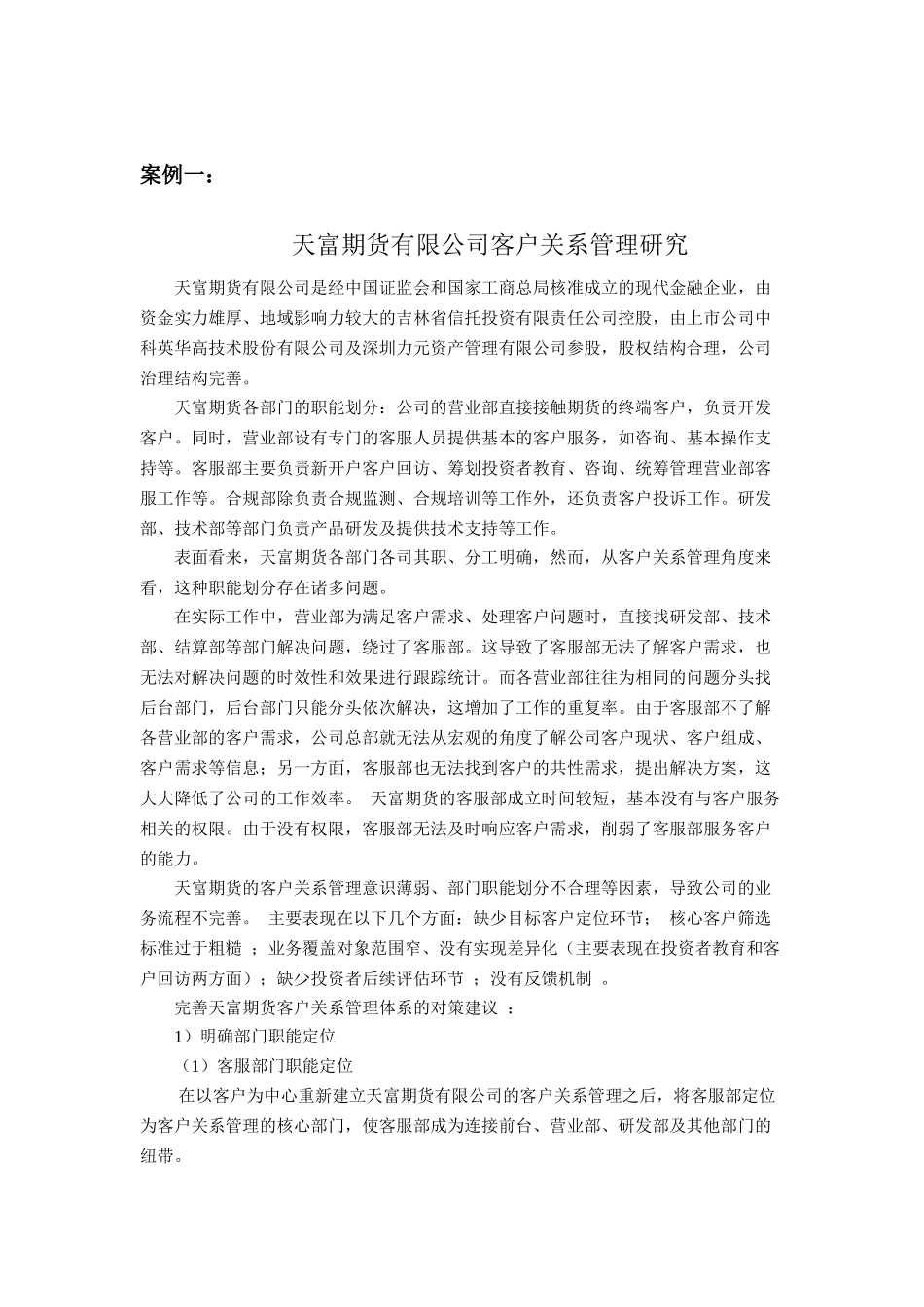 案例一：

天富期货有限公司客户关系管理研究

天富期货有限公司是经中国证监会和国家工商总局核准成立的现代金融企业，由资金实力雄厚、地域影响力较大的吉林省信托投资有限责任公司控股，由上市公司中科英华高技术股份有限公司及深圳力元资产管理有限公司参股，股权结构合理，公司治理结构完善。

天富期货各部门的职能划分：公司的营业部直接接触期货的终端客户，负责开发客户。同时，营业部设有专门的客服人员提供基本的客户服务，如咨询、基本操作支持等。客服部主要负责新开户客户回访、筹划投资者教育、咨询、统筹管理营业部客服工作等。合规部除负责合规监测、合规培训等工作外，还负责客户投诉工作。研发部、技术部等部门负责产品研发及提供技术支持等工作。

表面看来，天富期货各部门各司其职、分工明确，然而，从客户关系管理角度来看，这种职能划分存在诸多问题。

在实际工作中，营业部为满足客户需求、处理客户问题时，直接找研发部、技术部、结算部等部门解决问题，绕过了客服部。这导致了客服部无法了解客户需求，也无法对解决问题的时效性和效果进行跟踪统计。而各营业部往往为相同的问题分头找后台部门，后台部门只能分头依次解决，这增加了工作的重复率。由于客服部不了解各营业部的客户需求，公司总部就无法从宏观的角度了解公司客户现状、客户组成、客户需求等信息；另一方面，客服部也无法找到客户的共性需求，提出解决方案，这大大降低了公司的工作效率。 天富期货的客服部成立时间较短，基本没有与客户服务相关的权限。由于没有权限，客服部无法及时响应客户需求，削弱了客服部服务客户的能力。

天富期货的客户关系管理意识薄弱、部门职能划分不合理等因素，导致公司的业务流程不完善。 主要表现在以下几个方面：缺少目标客户定位环节； 核心客户筛选标准过于粗糙 ；业务覆盖对象范围窄、没有实现差异化（主要表现在投资者教育和客户回访两方面）；缺少投资者后续评估环节 ；没有反馈机制 。

完善天富期货客户关系管理体系的对策建议 ：

1）明确部门职能定位

（1）客服部门职能定位

在以客户为中心重新建立天富期货有限公司的客户关系管理之后，将客服部定位为客户关系管理的核心部门，使客服部成为连接前台、营业部、研发部及其他部门的纽带。